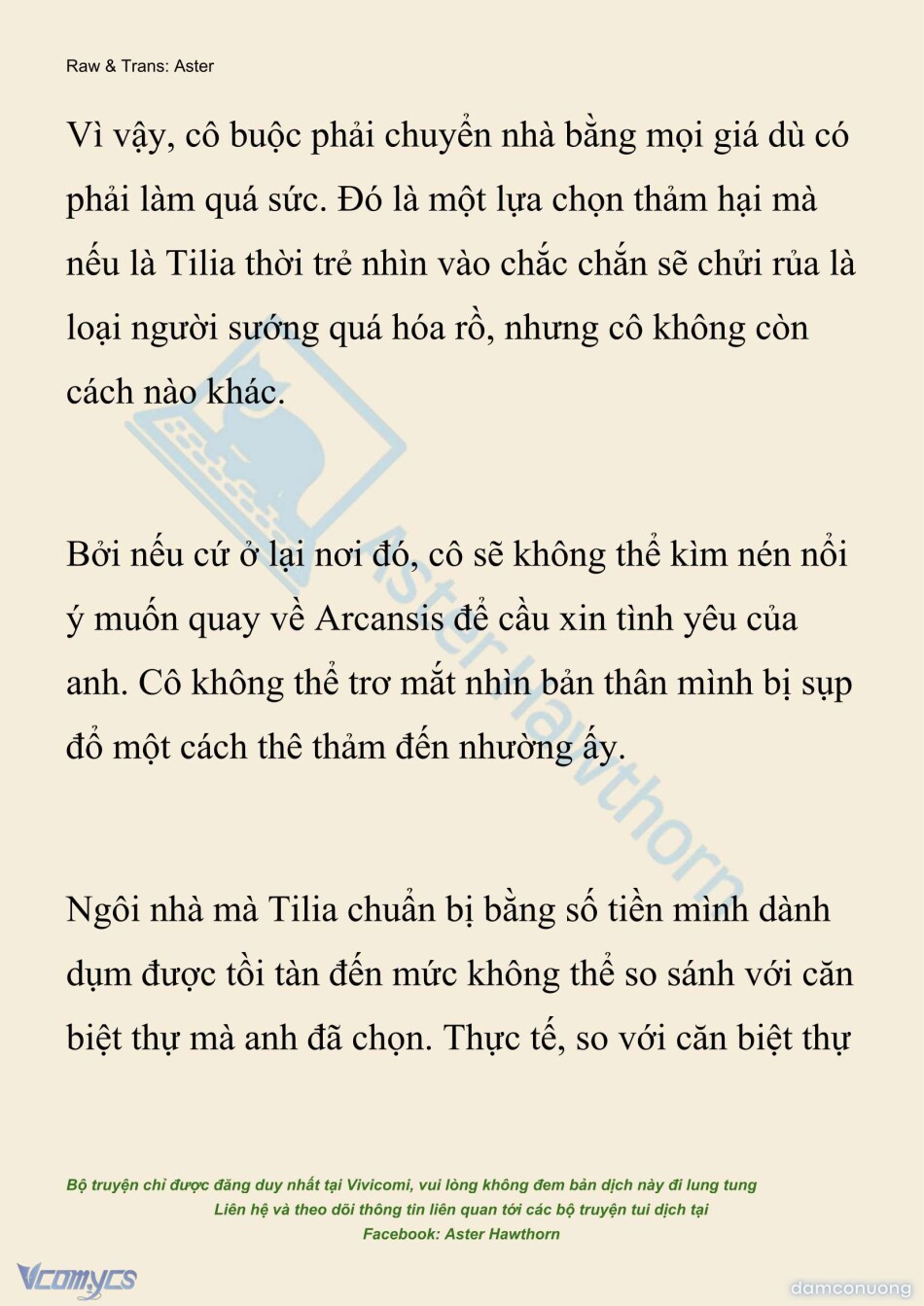 Raw & Trans: Aster

Vì vậy, cô buộc phải chuyển nhà bằng mọi giá dù có phải làm quá sức. Đó là một lựa chọn thảm hại mà nếu là Tilia thời trẻ nhìn vào chắc chắn sẽ chửi rủa là loại người sướng quá hóa rồ, nhưng cô không còn cách nào khác.

Bởi nếu cứ ở lại nơi đó, cô sẽ không thể kìm nén nổi ý muốn quay về Arcansis để cầu xin tình yêu của anh. Cô không thể trơ mắt nhìn bản thân mình bị sụp đổ một cách thê thảm đến nhường ấy.

Ngôi nhà mà Tilia chuẩn bị bằng số tiền mình dành dụm được tồi tàn đến mức không thể so sánh với căn biệt thự mà anh đã chọn. Thực tế, so với căn biệt thự

Aster Hawthorn

Bộ truyện chỉ được đăng duy nhất tại Vivicomi, vui lòng không đem bản dịch này đi lung tung
Liên hệ và theo dõi thông tin liên quan tới các bộ truyện tui dịch tại
Facebook: Aster Hawthorn

Vcomycs

damconuong